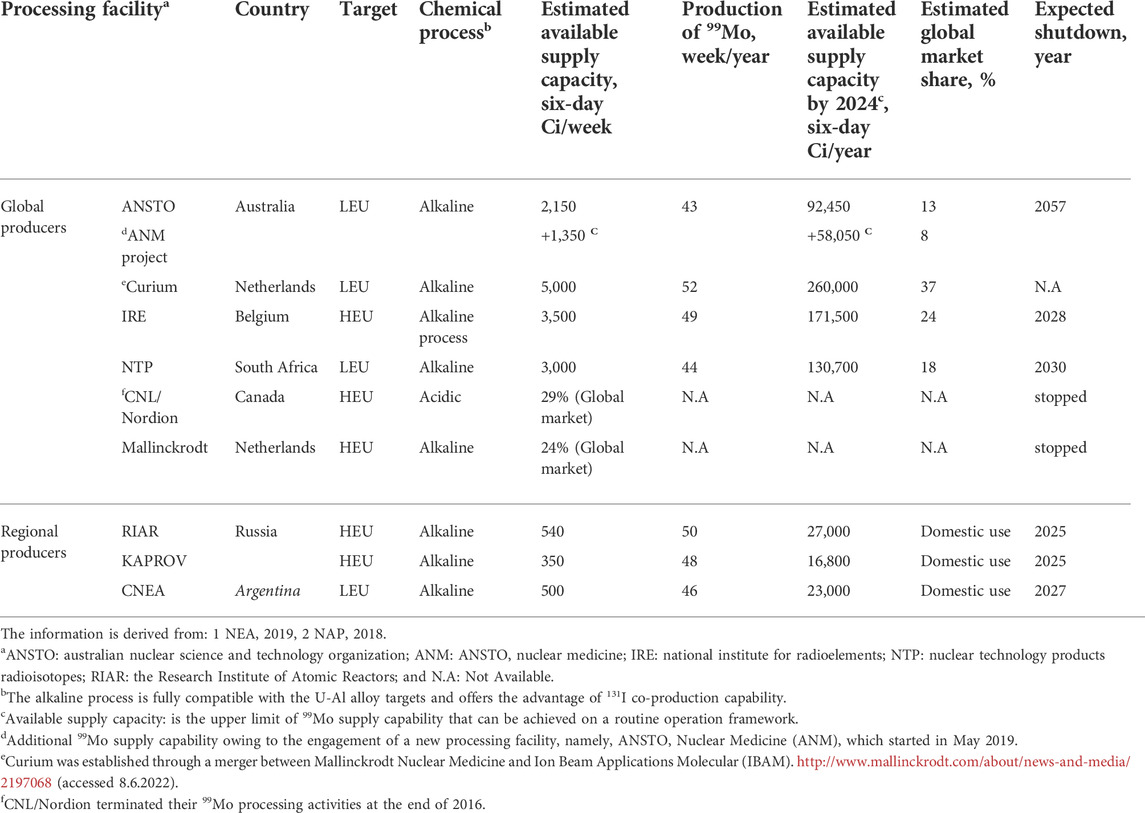 | Processing facility$^a$ | | Country | Target | Chemical process$^b$ | Estimated available supply capacity, six-day Ci/week | Production of $^{99}$Mo, week/year | Estimated available supply capacity by 2024$^c$, six-day Ci/year | Estimated global market share, % | Expected shutdown, year |
|---|---|---|---|---|---|---|---|---|---|
| Global producers | ANSTO | Australia | LEU | Alkaline | 2,150 | 43 | 92,450 | 13 | 2057 |
| | $^d$ANM project | | | | +1,350 $^C$ | | +58,050 $^C$ | 8 | |
| | $^e$Curium | Netherlands | LEU | Alkaline | 5,000 | 52 | 260,000 | 37 | N.A |
| | IRE | Belgium | HEU | Alkaline process | 3,500 | 49 | 171,500 | 24 | 2028 |
| | NTP | South Africa | LEU | Alkaline | 3,000 | 44 | 130,700 | 18 | 2030 |
| | $^f$CNL/ Nordion | Canada | HEU | Acidic | 29% (Global market) | N.A | N.A | N.A | stopped |
| | Mallinckrodt | Netherlands | HEU | Alkaline | 24% (Global market) | N.A | N.A | N.A | stopped |
| Regional producers | RIAR | Russia | HEU | Alkaline | 540 | 50 | 27,000 | Domestic use | 2025 |
| | KAPROV | | HEU | Alkaline | 350 | 48 | 16,800 | Domestic use | 2025 |
| | CNEA | Argentina | LEU | Alkaline | 500 | 46 | 23,000 | Domestic use | 2027 |

The information is derived from: 1 NEA, 2019, 2 NAP, 2018.

$^a$ANSTO: australian nuclear science and technology organization; ANM: ANSTO, nuclear medicine; IRE: national institute for radioelements; NTP: nuclear technology products radioisotopes; RIAR: the Research Institute of Atomic Reactors; and N.A: Not Available.

$^b$The alkaline process is fully compatible with the U-Al alloy targets and offers the advantage of $^{131}$I co-production capability.

$^c$Available supply capacity: is the upper limit of $^{99}$Mo supply capability that can be achieved on a routine operation framework.

$^d$Additional $^{99}$Mo supply capability owing to the engagement of a new processing facility, namely, ANSTO, Nuclear Medicine (ANM), which started in May 2019.

$^e$Curium was established through a merger between Mallinckrodt Nuclear Medicine and Ion Beam Applications Molecular (IBAM). http://www.mallinckrodt.com/about/news-and-media/2197068 (accessed 8.6.2022).

$^f$CNL/Nordion terminated their $^{99}$Mo processing activities at the end of 2016.